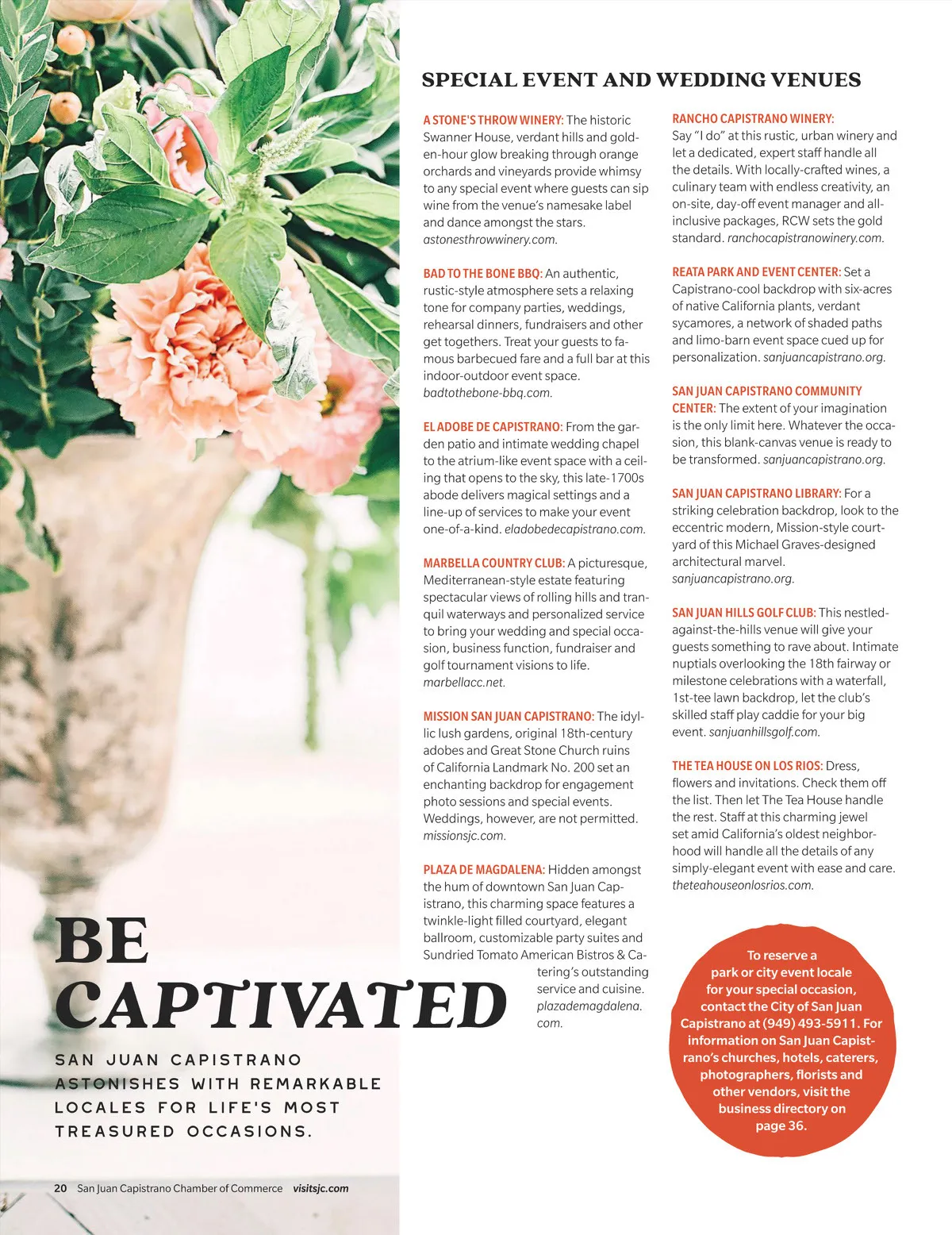 SPECIAL EVENT AND WEDDING VENUES

A STONE'S THROW WINERY: The historic Swanner House, verdant hills and golden-hour glow breaking through orange orchards and vineyards provide whimsy to any special event where guests can sip wine from the venue's namesake label and dance amongst the stars. astonesthrowwinery.com.

BAD TO THE BONE BBQ: An authentic, rustic-style atmosphere sets a relaxing tone for company parties, weddings, rehearsal dinners, fundraisers and other get togethers. Treat your guests to famous barbecued fare and a full bar at this indoor-outdoor event space. badtothebone-bbq.com.

EL ADOBE DE CAPISTRANO: From the garden patio and intimate wedding chapel to the atrium-like event space with a ceiling that opens to the sky, this late-1700s abode delivers magical settings and a line-up of services to make your event one-of-a-kind. eladobedecapistrano.com.

MARBELLA COUNTRY CLUB: A picturesque, Mediterranean-style estate featuring spectacular views of rolling hills and tranquil waterways and personalized service to bring your wedding and special occasion, business function, fundraiser and golf tournament visions to life. marbellacc.net.

MISSION SAN JUAN CAPISTRANO: The idyllic lush gardens, original 18th-century adobes and Great Stone Church ruins of California Landmark No. 200 set an enchanting backdrop for engagement photo sessions and special events. Weddings, however, are not permitted. missionsjc.com.

PLAZA DE MAGDALENA: Hidden amongst the hum of downtown San Juan Capistrano, this charming space features a twinkle-light filled courtyard, elegant ballroom, customizable party suites and Sundried Tomato American Bistros & Catering's outstanding service and cuisine. plazademagdalena.com.

RANCHO CAPISTRANO WINERY: Say "I do" at this rustic, urban winery and let a dedicated, expert staff handle all the details. With locally-crafted wines, a culinary team with endless creativity, an on-site, day-off event manager and all-inclusive packages, RCW sets the gold standard. ranchocapistranowinery.com.

REATA PARK AND EVENT CENTER: Set a Capistrano-cool backdrop with six-acres of native California plants, verdant sycamores, a network of shaded paths and limo-barn event space cued up for personalization. sanjuancapistrano.org.

SAN JUAN CAPISTRANO COMMUNITY CENTER: The extent of your imagination is the only limit here. Whatever the occasion, this blank-canvas venue is ready to be transformed. sanjuancapistrano.org.

SAN JUAN CAPISTRANO LIBRARY: For a striking celebration backdrop, look to the eccentric modern, Mission-style courtyard of this Michael Graves-designed architectural marvel. sanjuancapistrano.org.

SAN JUAN HILLS GOLF CLUB: This nestled-against-the-hills venue will give your guests something to rave about. Intimate nuptials overlooking the 18th fairway or milestone celebrations with a waterfall, 1st-tee lawn backdrop, let the club's skilled staff play caddie for your big event. sanjuanhillsgolf.com.

THE TEA HOUSE ON LOS RIOS: Dress, flowers and invitations. Check them off the list. Then let The Tea House handle the rest. Staff at this charming jewel set amid California's oldest neighborhood will handle all the details of any simply-elegant event with ease and care. theteahouseonlosrios.com.

To reserve a park or city event locale for your special occasion, contact the City of San Juan Capistrano at (949) 493-5911. For information on San Juan Capistrano's churches, hotels, caterers, photographers, florists and other vendors, visit the business directory on page 36.

BE CAPTIVATED

SAN JUAN CAPISTRANO ASTONISHES WITH REMARKABLE LOCALES FOR LIFE'S MOST TREASURED OCCASIONS.

20 San Juan Capistrano Chamber of Commerce visitsjc.com